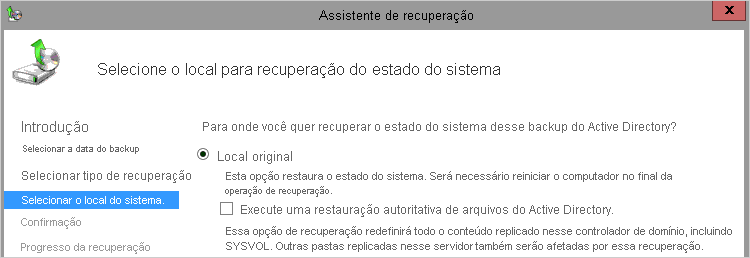 Assistente de recuperação

x

Selecione o local para recuperação do estado do sistema

Introdução
Selecionar a data do backup
Selecionar tipo de recuperação
Selecionar o local do sistema.
Confirmação
Progresso da recuperação

Para onde você quer recuperar o estado do sistema desse backup do Active Directory?

Local original

Esta opção restaura o estado do sistema. Será necessário reiniciar o computador no final da operação de recuperação.

Execute uma restauração autoritativa de arquivos do Active Directory.

Essa opção de recuperação redefinirá todo o conteúdo replicado nesse controlador de domínio, incluindo SYSVOL. Outras pastas replicadas nesse servidor também serão afetadas por essa recuperação.